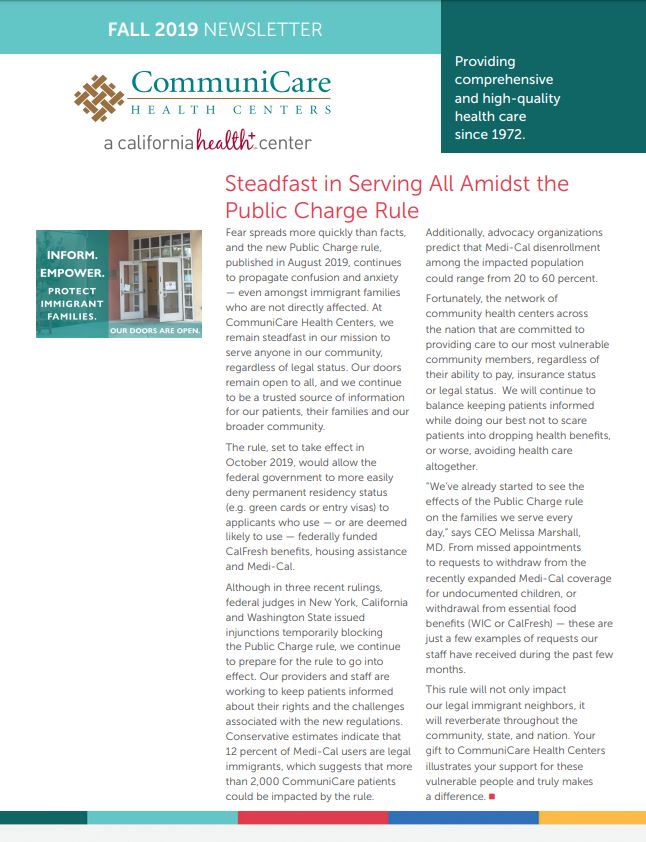 FALL 2019 NEWSLETTER

CommuniCare
HEALTH CENTERS
a california health+ center

Providing comprehensive and high-quality health care since 1972.

Steadfast in Serving All Amidst the Public Charge Rule

INFORM. EMPOWER. PROTECT IMMIGRANT FAMILIES.
OUR DOORS ARE OPEN.

Fear spreads more quickly than facts, and the new Public Charge rule, published in August 2019, continues to propagate confusion and anxiety — even amongst immigrant families who are not directly affected. At CommuniCare Health Centers, we remain steadfast in our mission to serve anyone in our community, regardless of legal status. Our doors remain open to all, and we continue to be a trusted source of information for our patients, their families and our broader community.

The rule, set to take effect in October 2019, would allow the federal government to more easily deny permanent residency status (e.g. green cards or entry visas) to applicants who use — or are deemed likely to use — federally funded CalFresh benefits, housing assistance and Medi-Cal.

Although in three recent rulings, federal judges in New York, California and Washington State issued injunctions temporarily blocking the Public Charge rule, we continue to prepare for the rule to go into effect. Our providers and staff are working to keep patients informed about their rights and the challenges associated with the new regulations. Conservative estimates indicate that 12 percent of Medi-Cal users are legal immigrants, which suggests that more than 2,000 CommuniCare patients could be impacted by the rule.

Additionally, advocacy organizations predict that Medi-Cal disenrollment among the impacted population could range from 20 to 60 percent.

Fortunately, the network of community health centers across the nation that are committed to providing care to our most vulnerable community members, regardless of their ability to pay, insurance status or legal status. We will continue to balance keeping patients informed while doing our best not to scare patients into dropping health benefits, or worse, avoiding health care altogether.

"We've already started to see the effects of the Public Charge rule on the families we serve every day," says CEO Melissa Marshall, MD. From missed appointments to requests to withdraw from the recently expanded Medi-Cal coverage for undocumented children, or withdrawal from essential food benefits (WIC or CalFresh) — these are just a few examples of requests our staff have received during the past few months.

This rule will not only impact our legal immigrant neighbors, it will reverberate throughout the community, state, and nation. Your gift to CommuniCare Health Centers illustrates your support for these vulnerable people and truly makes a difference.